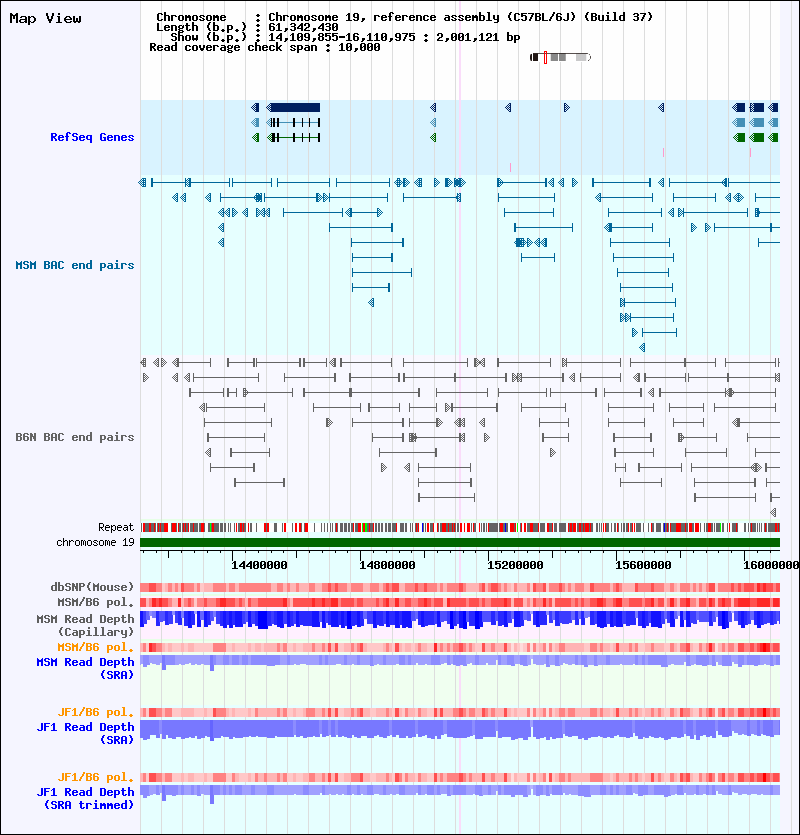 Map View

Chromosome : Chromosome 19, reference assembly (C57BL/6J) (Build 37)
Length (b.p.) : 61,342,430
Show (b.p.) : 14,109,855-16,110,975 : 2,001,121 bp
Read coverage check span : 10,000

RefSeq Genes

MSM BAC end pairs

B6N BAC end pairs

Repeat
chromosome 19

14400000
14800000
15200000
15600000
16000000

dbSNP(Mouse)
MSM/B6 pol.
MSM Read Depth (Capillary)
MSM/B6 pol.
MSM Read Depth (SRA)

JF1/B6 pol.
JF1 Read Depth (SRA)

JF1/B6 pol.
JF1 Read Depth (SRA trimmed)